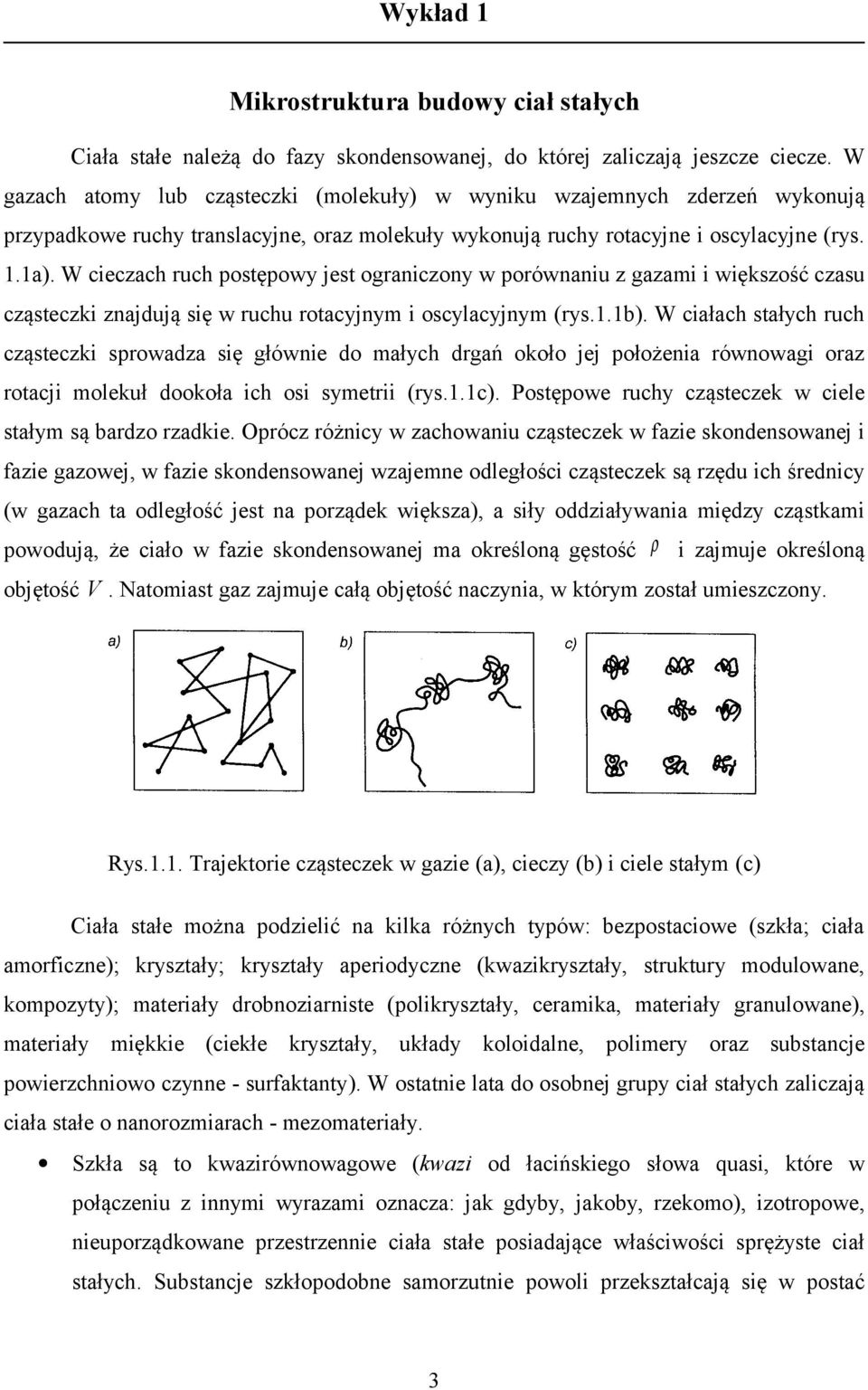 Wykład 1

Mikrostruktura budowy ciał stałych

Ciała stałe należą do fazy skondensowanej, do której zaliczają jeszcze ciecze. W gazach atomy lub cząsteczki (molekuły) w wyniku wzajemnych zderzeń wykonują przypadkowe ruchy translacyjne, oraz molekuły wykonują ruchy rotacyjne i oscylacyjne (rys. 1.1a). W cieczach ruch postępowy jest ograniczony w porównaniu z gazami i większość czasu cząsteczki znajdują się w ruchu rotacyjnym i oscylacyjnym (rys.1.1b). W ciałach stałych ruch cząsteczki sprowadza się głównie do małych drgań około jej położenia równowagi oraz rotacji molekuł dookoła ich osi symetrii (rys.1.1c). Postępowe ruchy cząsteczek w ciele stałym są bardzo rzadkie. Oprócz różnicy w zachowaniu cząsteczek w fazie skondensowanej i fazie gazowej, w fazie skondensowanej wzajemne odległości cząsteczek są rzędu ich średnicy (w gazach ta odległość jest na porządek większa), a siły oddziaływania między cząstkami powodują, że ciało w fazie skondensowanej ma określoną gęstość $\rho$ i zajmuje określoną objętość $V$. Natomiast gaz zajmuje całą objętość naczynia, w którym został umieszczony.

a) b) c)

Rys.1.1. Trajektorie cząsteczek w gazie (a), cieczy (b) i ciele stałym (c)

Ciała stałe można podzielić na kilka różnych typów: bezpostaciowe (szkła; ciała amorficzne); kryształy; kryształy aperiodyczne (kwazikryształy, struktury modulowane, kompozyty); materiały drobnoziarniste (polikryształy, ceramika, materiały granulowane), materiały miękkie (ciekłe kryształy, układy koloidalne, polimery oraz substancje powierzchniowo czynne - surfaktanty). W ostatnie lata do osobnej grupy ciał stałych zaliczają ciała stałe o nanorozmiarach - mezomateriały.

• Szkła są to kwazirównowagowe (kwazi od łacińskiego słowa quasi, które w połączeniu z innymi wyrazami oznacza: jak gdyby, jakoby, rzekomo), izotropowe, nieuporządkowane przestrzennie ciała stałe posiadające właściwości sprężyste ciał stałych. Substancje szkłopodobne samorzutnie powoli przekształcają się w postać

3